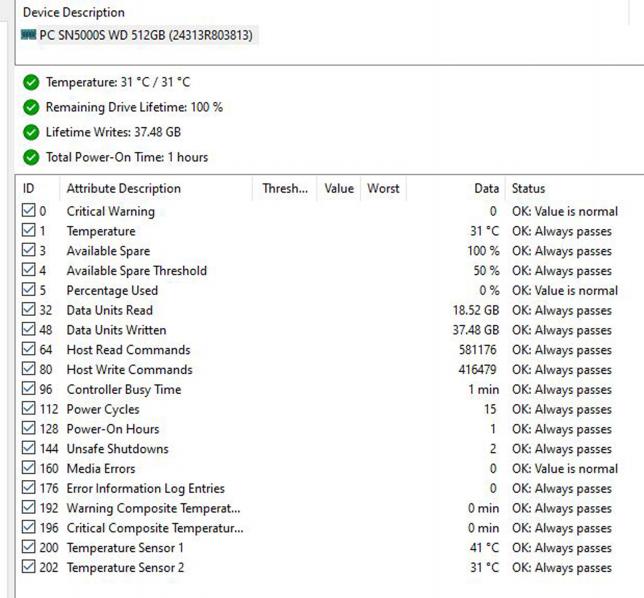 Device Description
PC SN5000S WD 512GB (24313R803813)

Temperature: 31 °C / 31 °C
Remaining Drive Lifetime: 100 %
Lifetime Writes: 37.48 GB
Total Power-On Time: 1 hours

| ID | Attribute Description | Thresh... | Value | Worst | Data | Status |
|---|---|---|---|---|---|---|
| 0 | Critical Warning | | | | 0 | OK: Value is normal |
| 1 | Temperature | | | | 31 °C | OK: Always passes |
| 3 | Available Spare | | | | 100 % | OK: Always passes |
| 4 | Available Spare Threshold | | | | 50 % | OK: Always passes |
| 5 | Percentage Used | | | | 0 % | OK: Value is normal |
| 32 | Data Units Read | | | | 18.52 GB | OK: Always passes |
| 48 | Data Units Written | | | | 37.48 GB | OK: Always passes |
| 64 | Host Read Commands | | | | 581176 | OK: Always passes |
| 80 | Host Write Commands | | | | 416479 | OK: Always passes |
| 96 | Controller Busy Time | | | | 1 min | OK: Always passes |
| 112 | Power Cycles | | | | 15 | OK: Always passes |
| 128 | Power-On Hours | | | | 1 | OK: Always passes |
| 144 | Unsafe Shutdowns | | | | 2 | OK: Always passes |
| 160 | Media Errors | | | | 0 | OK: Value is normal |
| 176 | Error Information Log Entries | | | | 0 | OK: Always passes |
| 192 | Warning Composite Temperat... | | | | 0 min | OK: Always passes |
| 196 | Critical Composite Temperatur... | | | | 0 min | OK: Always passes |
| 200 | Temperature Sensor 1 | | | | 41 °C | OK: Always passes |
| 202 | Temperature Sensor 2 | | | | 31 °C | OK: Always passes |